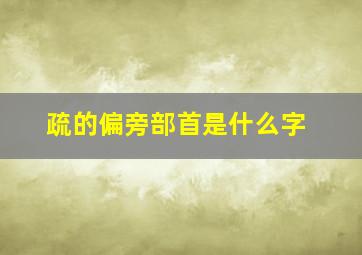 疏的偏旁部首是什么字